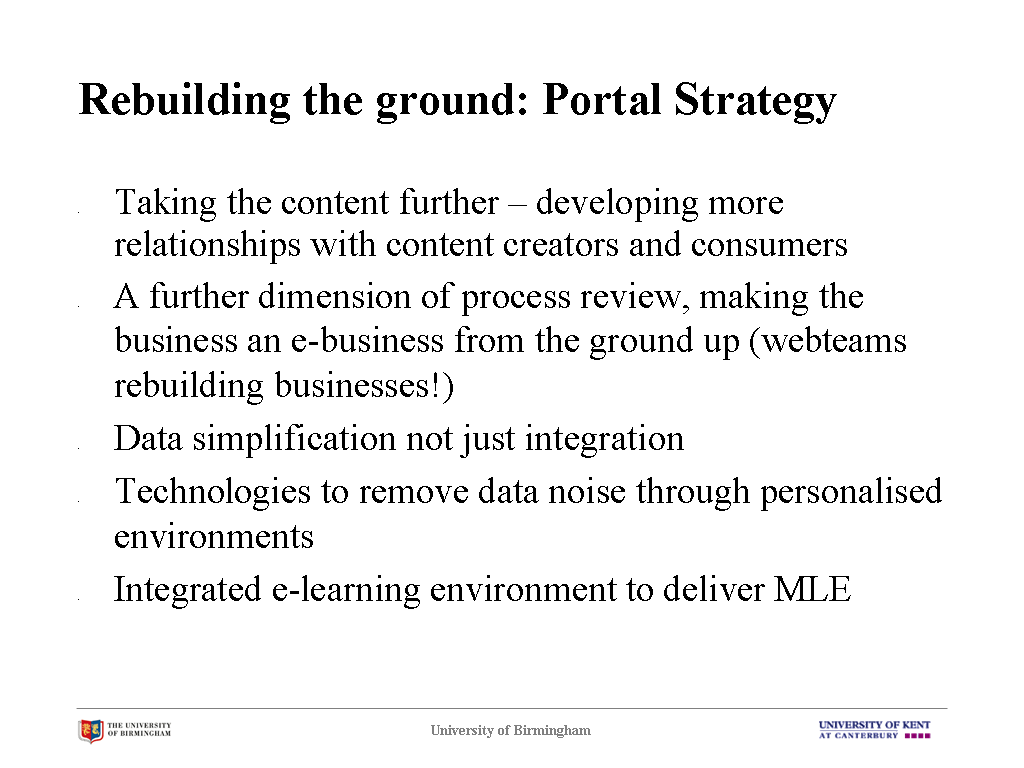 Rebuilding the ground: Portal Strategy

- Taking the content further – developing more relationships with content creators and consumers
- A further dimension of process review, making the business an e-business from the ground up (webteams rebuilding businesses!)
- Data simplification not just integration
- Technologies to remove data noise through personalised environments
- Integrated e-learning environment to deliver MLE

THE UNIVERSITY OF BIRMINGHAM

University of Birmingham

UNIVERSITY OF KENT AT CANTERBURY